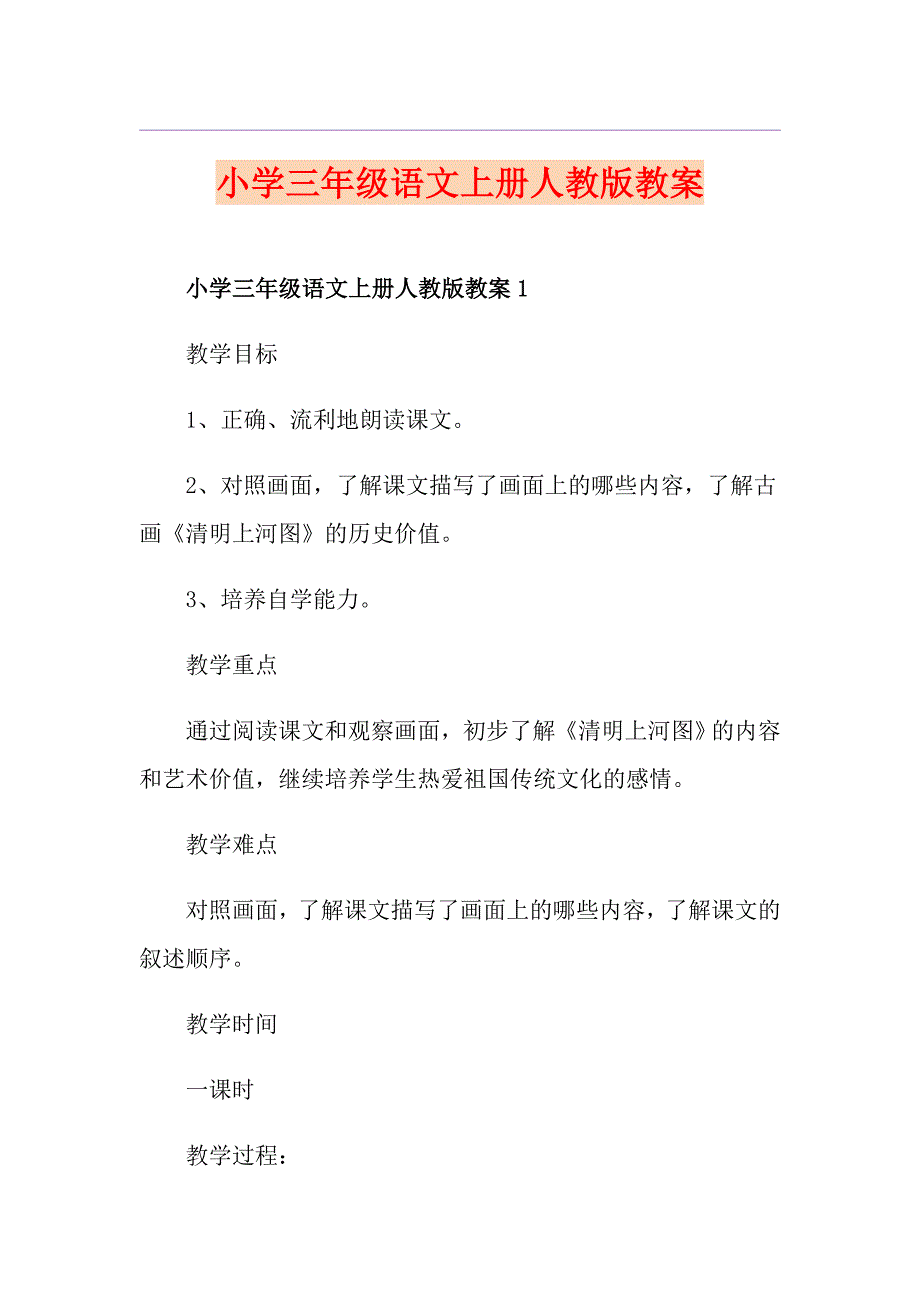 小学三年级语文上册人教版教案

小学三年级语文上册人教版教案 1

教学目标

1、正确、流利地朗读课文。

2、对照画面，了解课文描写了画面上的哪些内容，了解古画《清明上河图》的历史价值。

3、培养自学能力。

教学重点

通过阅读课文和观察画面，初步了解《清明上河图》的内容和艺术价值，继续培养学生热爱祖国传统文化的感情。

教学难点

对照画面，了解课文描写了画面上的哪些内容，了解课文的叙述顺序。

教学时间

一课时

教学过程：